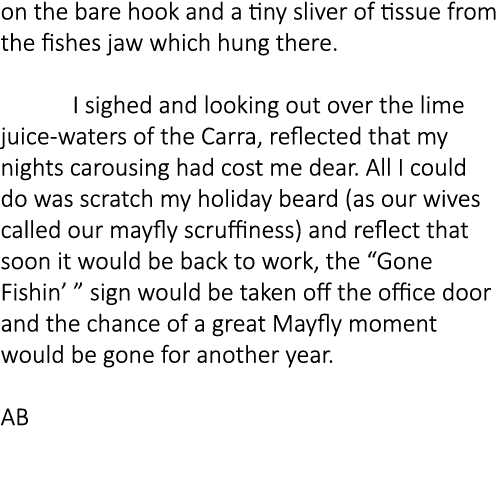 on the bare hook and a tiny sliver of tissue from the fishes jaw which hung there.

I sighed and looking out over the lime juice-waters of the Carra, reflected that my nights carousing had cost me dear. All I could do was scratch my holiday beard (as our wives called our mayfly scruffiness) and reflect that soon it would be back to work, the “Gone Fishin’ ” sign would be taken off the office door and the chance of a great Mayfly moment would be gone for another year.

AB